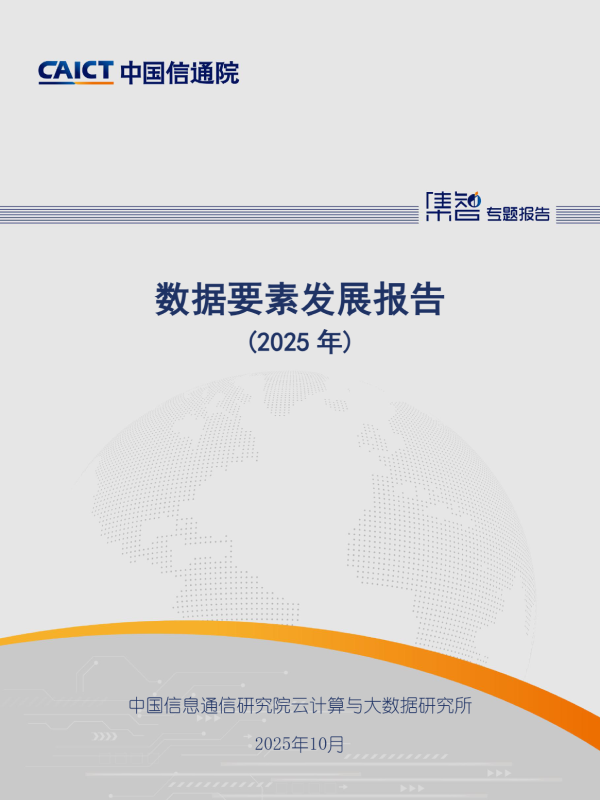 CAICT 中国信通院

集智 专题报告

数据要素发展报告
（2025 年）

中国信息通信研究院云计算与大数据研究所
2025年10月